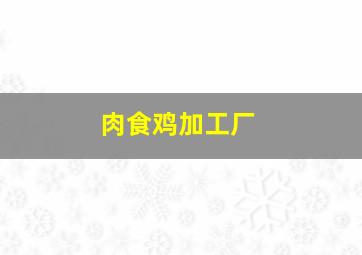 肉食鸡加工厂